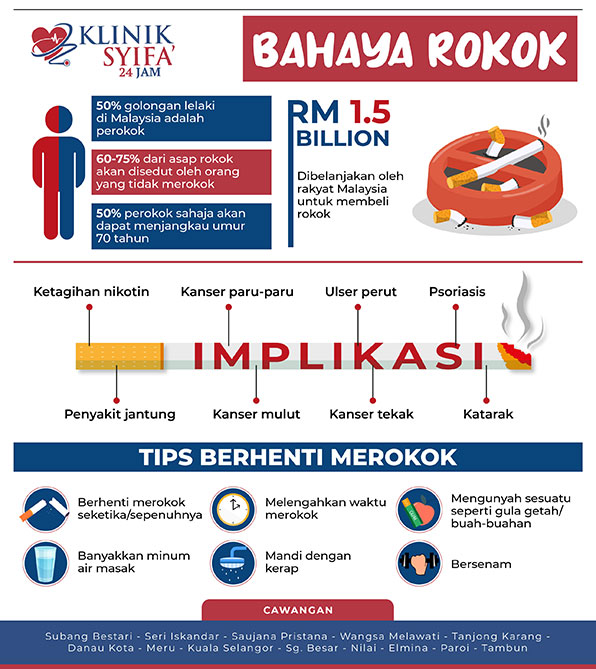 KLINIK SYIFA' 24 JAM

BAHAYA ROKOK

50% golongan lelaki di Malaysia adalah perokok

60-75% dari asap rokok akan disedut oleh orang yang tidak merokok

50% perokok sahaja akan dapat menjangkau umur 70 tahun

RM 1.5 BILLION

Dibelanjakan oleh rakyat Malaysia untuk membeli rokok

Ketagihan nikotin

Kanser paru-paru

Ulser perut

Psoriasis

IMPLIKASI

Penyakit jantung

Kanser mulut

Kanser tekak

Katarak

TIPS BERHENTI MEROKOK

Berhenti merokok seketika/sepenuhnya

Melengahkan waktu merokok

Mengunyah sesuatu seperti gula getah/ buah-buahan

Banyakkan minum air masak

Mandi dengan kerap

Bersenam

CAWANGAN

Subang Bestari - Seri Iskandar - Saujana Pristana - Wangsa Melawati - Tanjong Karang - Danau Kota - Meru - Kuala Selangor - Sg. Besar - Nilai - Elmina - Paroi - Tambun